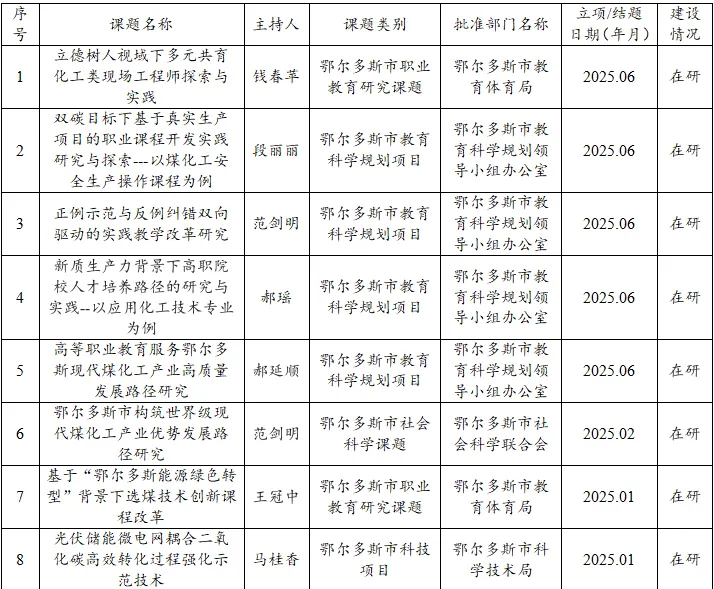 | 序号 | 课题名称 | 主持人 | 课题类别 | 批准部门名称 | 立项/结题日期（年月） | 建设情况 |
|---|---|---|---|---|---|---|
| 1 | 立德树人视域下多元共育化工类现场工程师探索与实践 | 钱春苹 | 鄂尔多斯市职业教育研究课题 | 鄂尔多斯市教育体育局 | 2025.06 | 在研 |
| 2 | 双碳目标下基于真实生产项目的职业课程开发实践研究与探索---以煤化工安全生产操作课程为例 | 段丽丽 | 鄂尔多斯市教育科学规划项目 | 鄂尔多斯市教育科学规划领导小组办公室 | 2025.06 | 在研 |
| 3 | 正例示范与反例纠错双向驱动的实践教学改革研究 | 范剑明 | 鄂尔多斯市教育科学规划项目 | 鄂尔多斯市教育科学规划领导小组办公室 | 2025.06 | 在研 |
| 4 | 新质生产力背景下高职院校人才培养路径的研究与实践--以应用化工技术专业为例 | 郝瑶 | 鄂尔多斯市教育科学规划项目 | 鄂尔多斯市教育科学规划领导小组办公室 | 2025.06 | 在研 |
| 5 | 高等职业教育服务鄂尔多斯现代煤化工产业高质量发展路径研究 | 郝延顺 | 鄂尔多斯市教育科学规划项目 | 鄂尔多斯市教育科学规划领导小组办公室 | 2025.06 | 在研 |
| 6 | 鄂尔多斯市构筑世界级现代煤化工产业优势发展路径研究 | 范剑明 | 鄂尔多斯市社会科学课题 | 鄂尔多斯市社会科学联合会 | 2025.02 | 在研 |
| 7 | 基于“鄂尔多斯能源绿色转型”背景下选煤技术创新课程改革 | 王冠中 | 鄂尔多斯市职业教育研究课题 | 鄂尔多斯市教育体育局 | 2025.01 | 在研 |
| 8 | 光伏储能微电网耦合二氧化碳高效转化过程强化示范技术 | 马桂香 | 鄂尔多斯市科技项目 | 鄂尔多斯市科学技术局 | 2025.01 | 在研 |